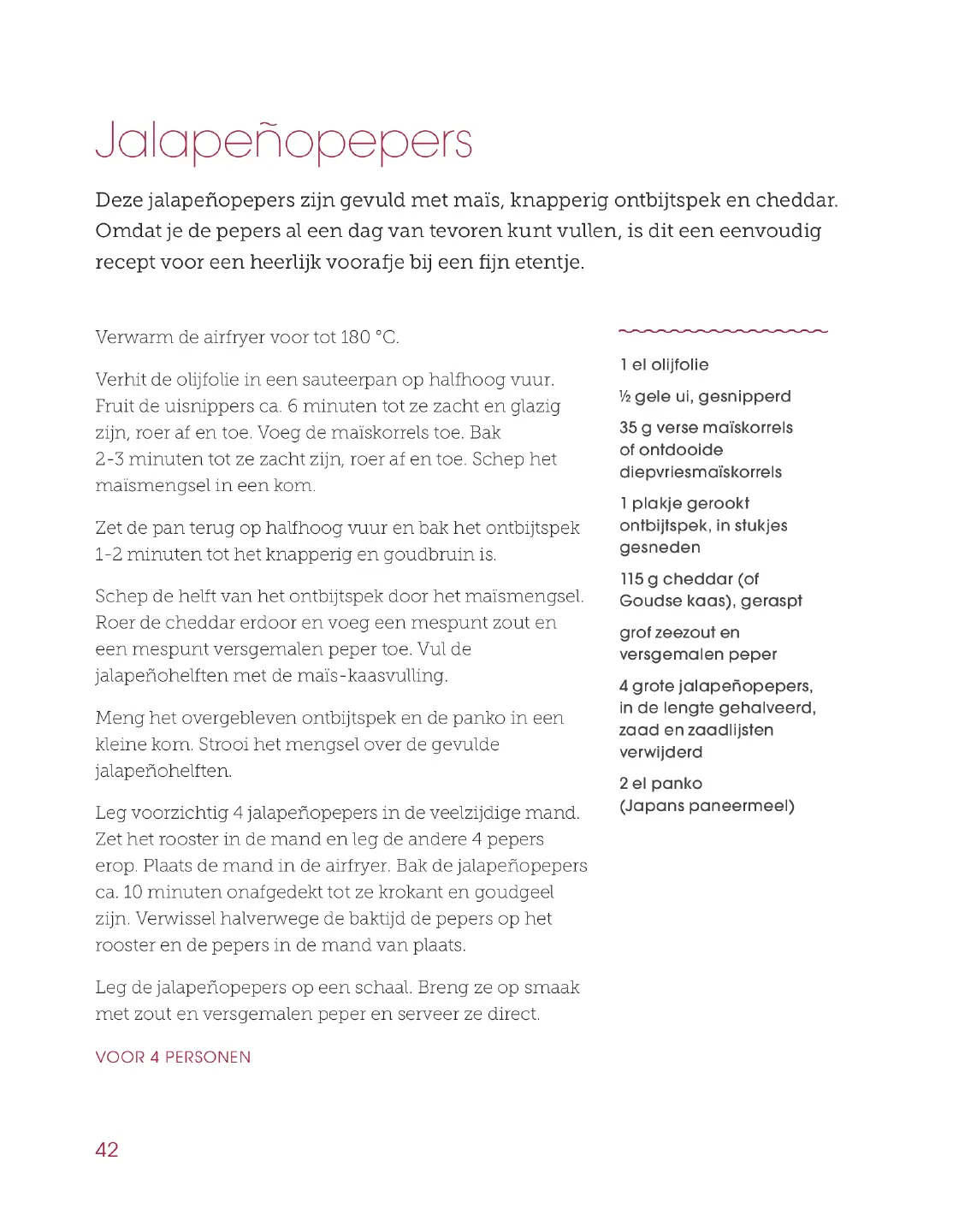 Jalapeñopepers

Deze jalapeñopepers zijn gevuld met maïs, knapperig ontbijtspek en cheddar. Omdat je de pepers al een dag van tevoren kunt vullen, is dit een eenvoudig recept voor een heerlijk voorafje bij een fijn etentje.

Verwarm de airfryer voor tot 180 °C.

Verhit de olijfolie in een sauteerpan op halfhoog vuur. Fruit de uisnippers ca. 6 minuten tot ze zacht en glazig zijn, roer af en toe. Voeg de maïskorrels toe. Bak 2-3 minuten tot ze zacht zijn, roer af en toe. Schep het maïsmengsel in een kom.

Zet de pan terug op halfhoog vuur en bak het ontbijtspek 1-2 minuten tot het knapperig en goudbruin is.

Schep de helft van het ontbijtspek door het maïsmengsel. Roer de cheddar erdoor en voeg een mespunt zout en een mespunt versgemalen peper toe. Vul de jalapeñohelften met de maïs-kaasvulling.

Meng het overgebleven ontbijtspek en de panko in een kleine kom. Strooi het mengsel over de gevulde jalapeñohelften.

Leg voorzichtig 4 jalapeñopepers in de veelzijdige mand. Zet het rooster in de mand en leg de andere 4 pepers erop. Plaats de mand in de airfryer. Bak de jalapeñopepers ca. 10 minuten onafgedekt tot ze krokant en goudgeel zijn. Verwissel halverwege de baktijd de pepers op het rooster en de pepers in de mand van plaats.

Leg de jalapeñopepers op een schaal. Breng ze op smaak met zout en versgemalen peper en serveer ze direct.

VOOR 4 PERSONEN

1 el olijfolie

½ gele ui, gesnipperd

35 g verse maïskorrels of ontdooide diepvriesmaïskorrels

1 plakje gerookt ontbijtspek, in stukjes gesneden

115 g cheddar (of Goudse kaas), geraspt

grof zeezout en versgemalen peper

4 grote jalapeñopepers, in de lengte gehalveerd, zaad en zaadlijsten verwijderd

2 el panko (Japans paneermeel)

42